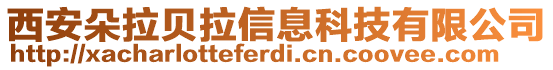 西安朵拉贝拉信息科技有限公司
http://xacharlotteferdi.cn.coovee.com